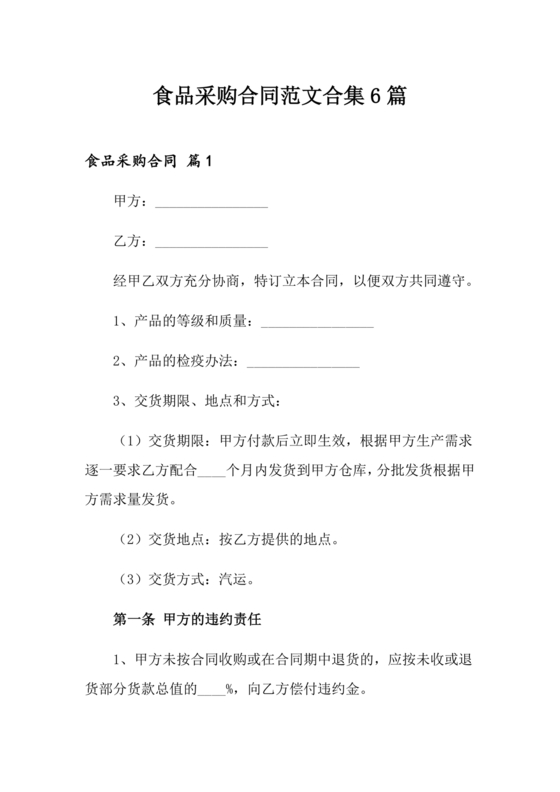 食品采购合同范文合集6篇

食品采购合同 篇1

甲方：________________

乙方：________________

经甲乙双方充分协商，特订立本合同，以便双方共同遵守。

1、产品的等级和质量：________________

2、产品的检疫办法：________________

3、交货期限、地点和方式：

（1）交货期限：甲方付款后立即生效，根据甲方生产需求逐一要求乙方配合____个月内发货到甲方仓库，分批发货根据甲方需求量发货。

（2）交货地点：按乙方提供的地点。

（3）交货方式：汽运。

第一条 甲方的违约责任

1、甲方未按合同收购或在合同期中退货的，应按未收或退货部分货款总值的____%，向乙方偿付违约金。